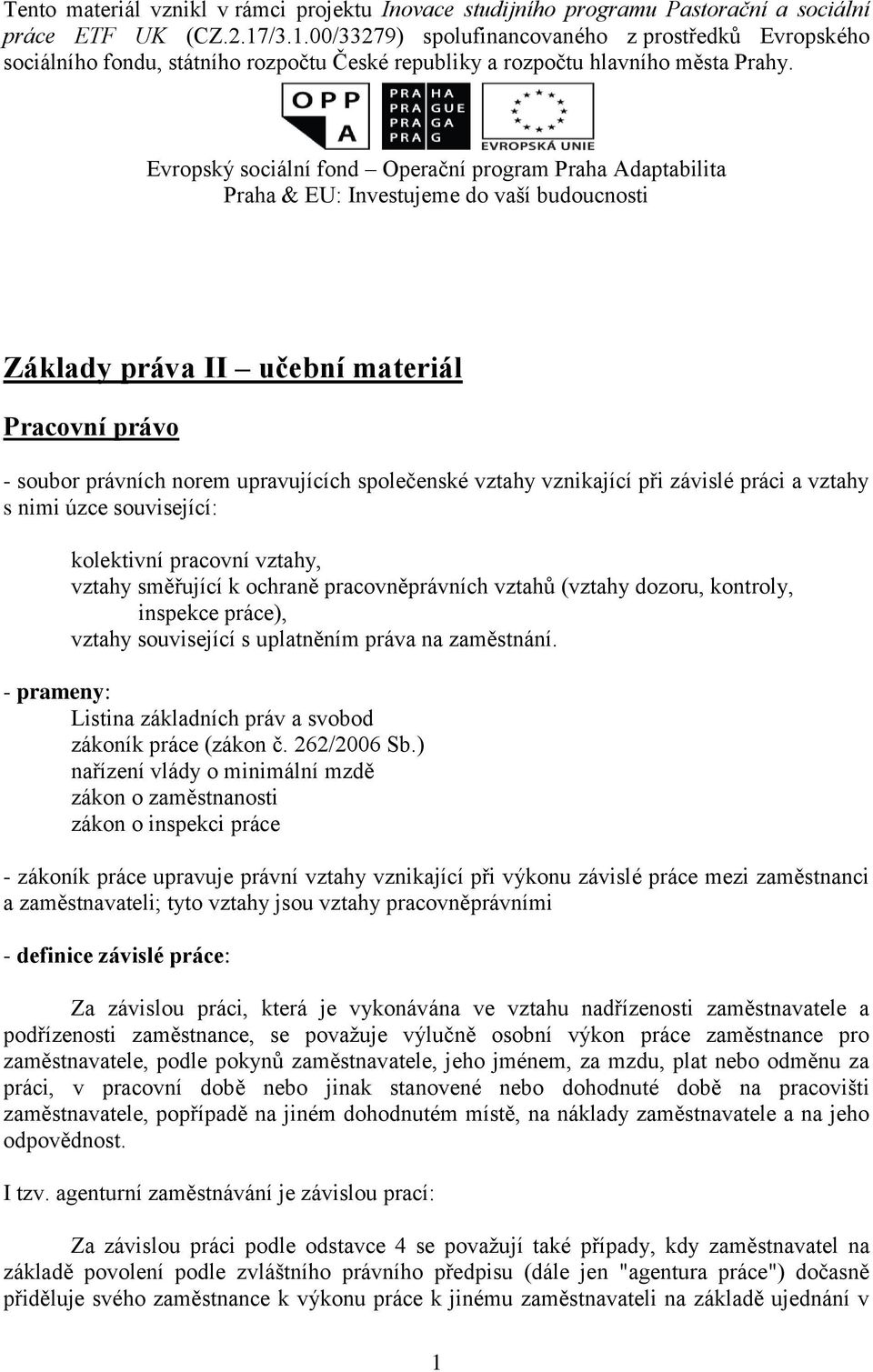 Tento materiál vznikl v rámci projektu Inovace studijního programu Pastorační a sociální práce ETF UK (CZ.2.17/3.1.00/33279) spolufinancovaného z prostředků Evropského sociálního fondu, státního rozpočtu České republiky a rozpočtu hlavního města Prahy.

OPP A

PRA HA
PRA GUE
PRA GA
PRA G

EVROPSKÁ UNIE

Evropský sociální fond – Operační program Praha Adaptabilita
Praha & EU: Investujeme do vaší budoucnosti

Základy práva II – učební materiál

Pracovní právo

- soubor právních norem upravujících společenské vztahy vznikající při závislé práci a vztahy s nimi úzce související:

kolektivní pracovní vztahy,
vztahy směřující k ochraně pracovněprávních vztahů (vztahy dozoru, kontroly, inspekce práce),
vztahy související s uplatněním práva na zaměstnání.

- prameny:
Listina základních práv a svobod
zákoník práce (zákon č. 262/2006 Sb.)
nařízení vlády o minimální mzdě
zákon o zaměstnanosti
zákon o inspekci práce

- zákoník práce upravuje právní vztahy vznikající při výkonu závislé práce mezi zaměstnanci a zaměstnavateli; tyto vztahy jsou vztahy pracovněprávními

- definice závislé práce:

Za závislou práci, která je vykonávána ve vztahu nadřízenosti zaměstnavatele a podřízenosti zaměstnance, se považuje výlučně osobní výkon práce zaměstnance pro zaměstnavatele, podle pokynů zaměstnavatele, jeho jménem, za mzdu, plat nebo odměnu za práci, v pracovní době nebo jinak stanovené nebo dohodnuté době na pracovišti zaměstnavatele, popřípadě na jiném dohodnutém místě, na náklady zaměstnavatele a na jeho odpovědnost.

I tzv. agenturní zaměstnávání je závislou prací:

Za závislou práci podle odstavce 4 se považují také případy, kdy zaměstnavatel na základě povolení podle zvláštního právního předpisu (dále jen "agentura práce") dočasně přiděluje svého zaměstnance k výkonu práce k jinému zaměstnavateli na základě ujednání v

1